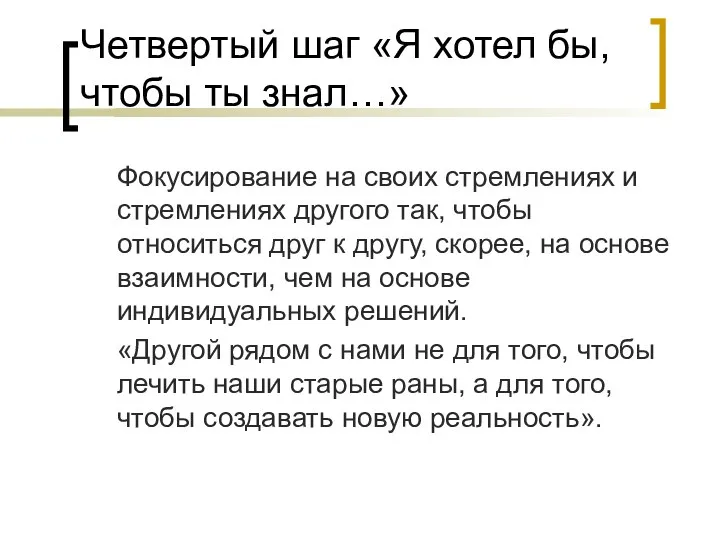 Четвертый шаг «Я хотел бы, чтобы ты знал…»

Фокусирование на своих стремлениях и стремлениях другого так, чтобы относиться друг к другу, скорее, на основе взаимности, чем на основе индивидуальных решений.

«Другой рядом с нами не для того, чтобы лечить наши старые раны, а для того, чтобы создавать новую реальность».